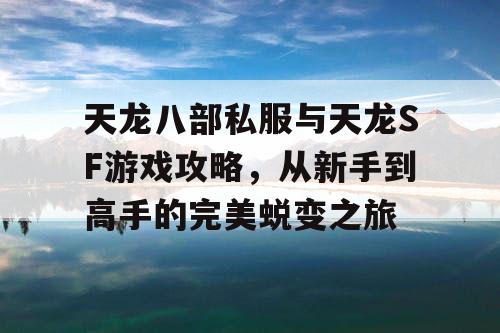 天龙八部私服与天龙SF游戏攻略，从新手到高手的完美蜕变之旅